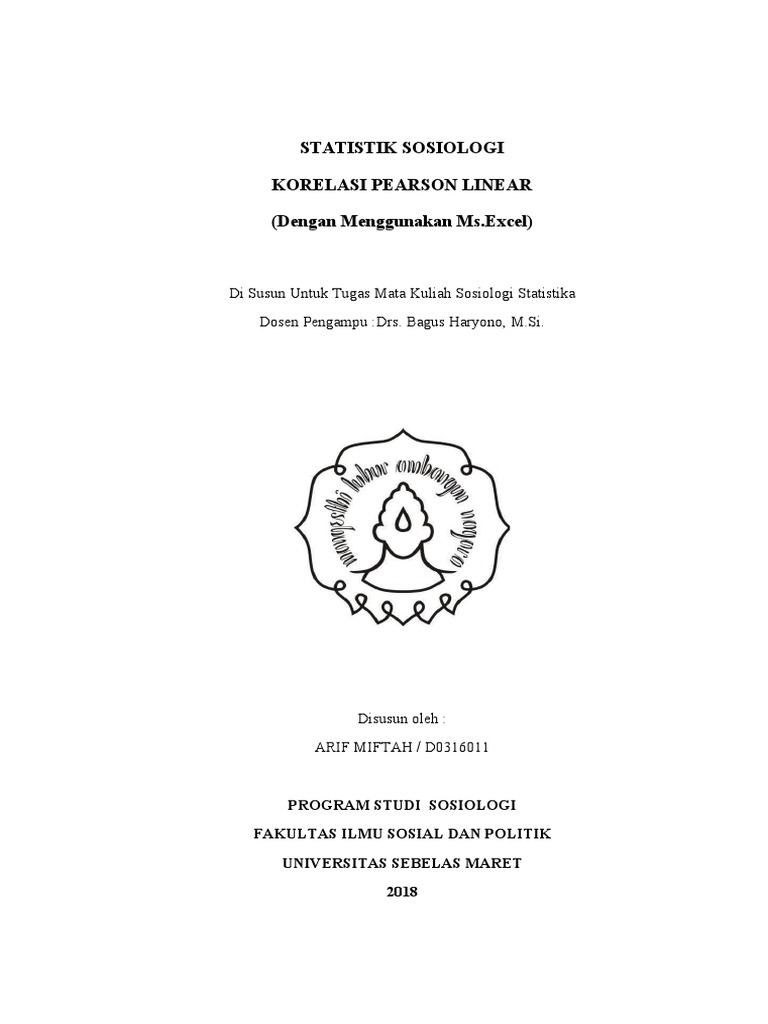 STATISTIK SOSIOLOGI

KORELASI PEARSON LINEAR

(Dengan Menggunakan Ms.Excel)

Di Susun Untuk Tugas Mata Kuliah Sosiologi Statistika

Dosen Pengampu :Drs. Bagus Haryono, M.Si.

mangesthi luhur ambangun nagara

Disusun oleh :

ARIF MIFTAH / D0316011

PROGRAM STUDI SOSIOLOGI

FAKULTAS ILMU SOSIAL DAN POLITIK

UNIVERSITAS SEBELAS MARET

2018